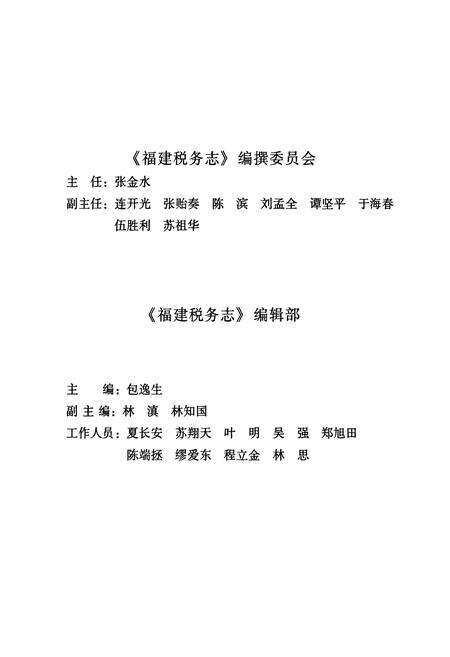 《福建税务志》编撰委员会

主　任：张金水

副主任：连开光　张贻奏　陈　滨　刘孟全　谭坚平　于海春
伍胜利　苏祖华

《福建税务志》编辑部

主　　编：包逸生

副 主 编：林　滇　林知国

工作人员：夏长安　苏翔天　叶　明　吴　强　郑旭田
陈端拯　缪爱东　程立金　林　思